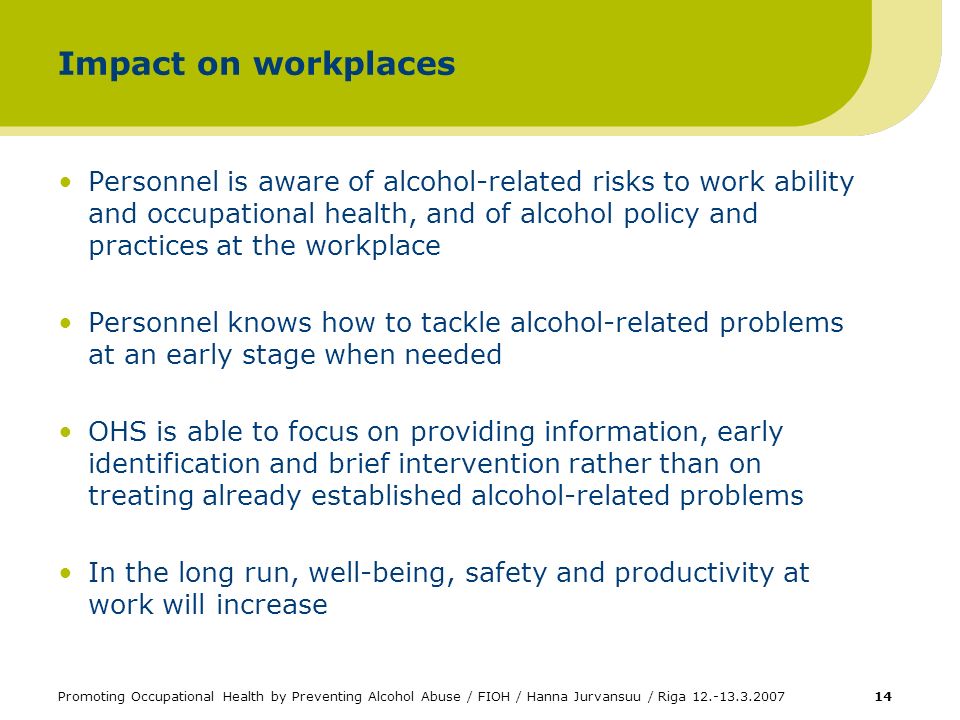 Impact on workplaces

• Personnel is aware of alcohol-related risks to work ability and occupational health, and of alcohol policy and practices at the workplace

• Personnel knows how to tackle alcohol-related problems at an early stage when needed

• OHS is able to focus on providing information, early identification and brief intervention rather than on treating already established alcohol-related problems

• In the long run, well-being, safety and productivity at work will increase

Promoting Occupational Health by Preventing Alcohol Abuse / FIOH / Hanna Jurvansuu / Riga 12.-13.3.2007 14